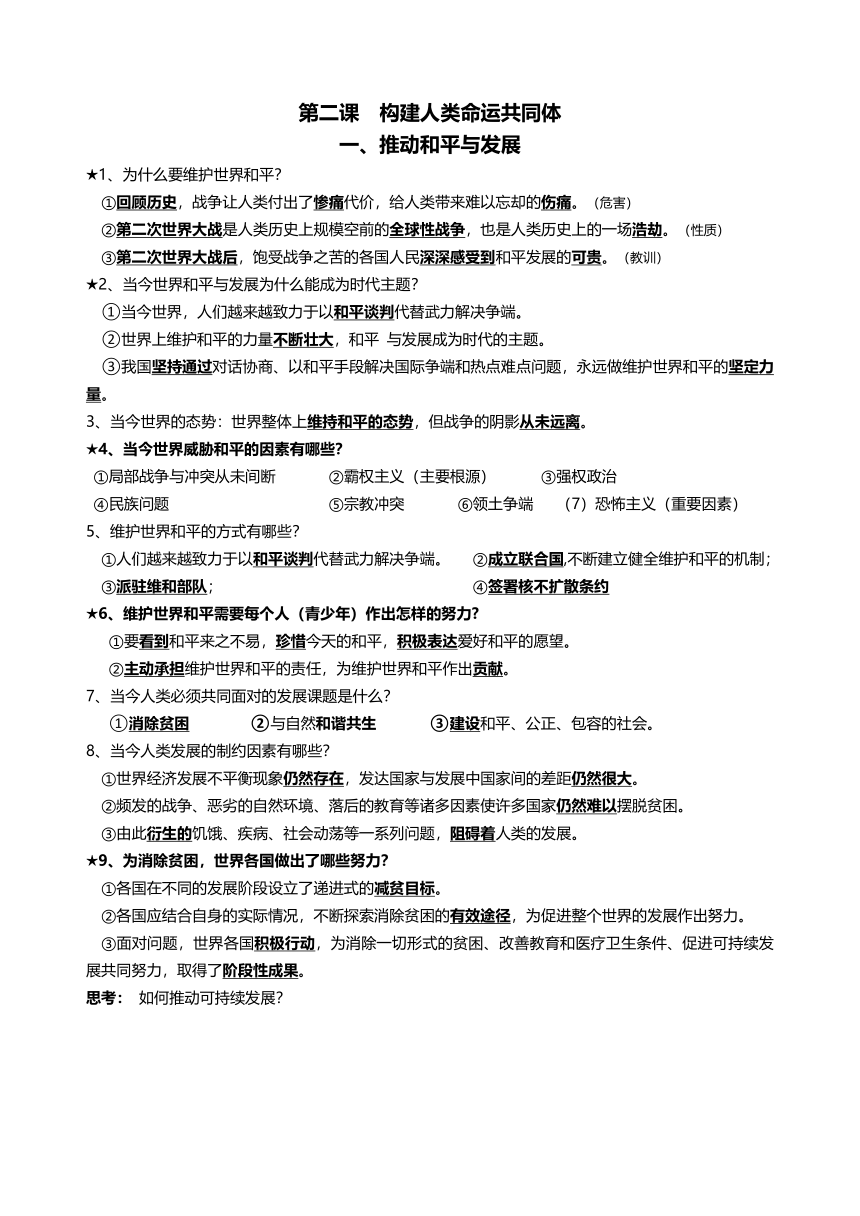 第二课　构建人类命运共同体
一、推动和平与发展

★1、为什么要维护世界和平?
①回顾历史，战争让人类付出了惨痛代价，给人类带来难以忘却的伤痛。（危害）
②第二次世界大战是人类历史上规模空前的全球性战争，也是人类历史上的一场浩劫。（性质）
③第二次世界大战后，饱受战争之苦的各国人民深深感受到和平发展的可贵。（教训）

★2、当今世界和平与发展为什么能成为时代主题?
①当今世界，人们越来越致力于以和平谈判代替武力解决争端。
②世界上维护和平的力量不断壮大，和平 与发展成为时代的主题。
③我国坚持通过对话协商、以和平手段解决国际争端和热点难点问题，永远做维护世界和平的坚定力量。

3、当今世界的态势：世界整体上维持和平的态势，但战争的阴影从未远离。

★4、当今世界威胁和平的因素有哪些?
①局部战争与冲突从未间断　②霸权主义（主要根源）　③强权政治
④民族问题　⑤宗教冲突　⑥领土争端　（7）恐怖主义（重要因素）

5、维护世界和平的方式有哪些?
①人们越来越致力于以和平谈判代替武力解决争端。　②成立联合国,不断建立健全维护和平的机制；
③派驻维和部队；　④签署核不扩散条约

★6、维护世界和平需要每个人（青少年）作出怎样的努力?
①要看到和平来之不易，珍惜今天的和平，积极表达爱好和平的愿望。
②主动承担维护世界和平的责任，为维护世界和平作出贡献。

7、当今人类必须共同面对的发展课题是什么?
①消除贫困　②与自然和谐共生　③建设和平、公正、包容的社会。

8、当今人类发展的制约因素有哪些?
①世界经济发展不平衡现象仍然存在，发达国家与发展中国家间的差距仍然很大。
②频发的战争、恶劣的自然环境、落后的教育等诸多因素使许多国家仍然难以摆脱贫困。
③由此衍生的饥饿、疾病、社会动荡等一系列问题，阻碍着人类的发展。

★9、为消除贫困，世界各国做出了哪些努力?
①各国在不同的发展阶段设立了递进式的减贫目标。
②各国应结合自身的实际情况，不断探索消除贫困的有效途径，为促进整个世界的发展作出努力。
③面对问题，世界各国积极行动，为消除一切形式的贫困、改善教育和医疗卫生条件、促进可持续发展共同努力，取得了阶段性成果。

思考：　如何推动可持续发展?